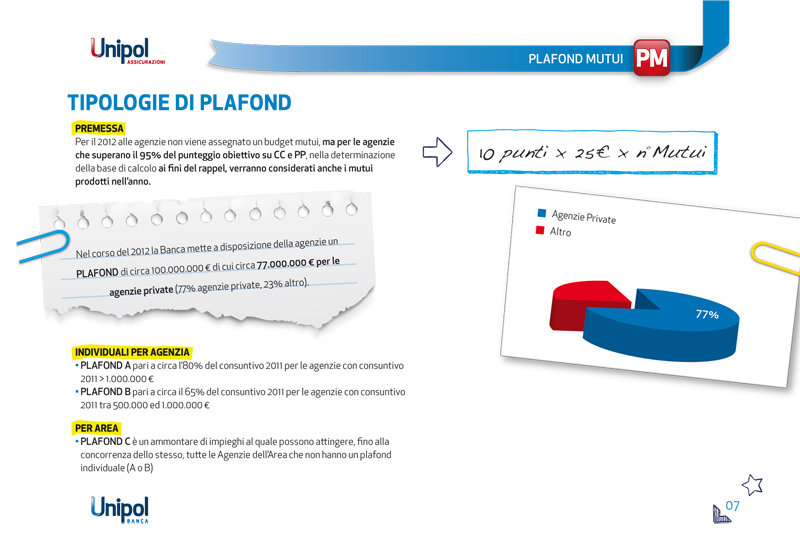 Unipol
ASSICURAZIONI

PLAFOND MUTUI PM

TIPOLOGIE DI PLAFOND

PREMESSA
Per il 2012 alle agenzie non viene assegnato un budget mutui, ma per le agenzie che superano il 95% del punteggio obiettivo su CC e PP, nella determinazione della base di calcolo ai fini del rappel, verranno considerati anche i mutui prodotti nell'anno.

10 punti x 25€ x n° Mutui

Nel corso del 2012 la Banca mette a disposizione della agenzie un PLAFOND di circa 100.000.000 € di cui circa 77.000.000 € per le agenzie private (77% agenzie private, 23% altro).

Agenzie Private
Altro
77%

INDIVIDUALI PER AGENZIA
• PLAFOND A pari a circa l'80% del consuntivo 2011 per le agenzie con consuntivo 2011 > 1.000.000 €
• PLAFOND B pari a circa il 65% del consuntivo 2011 per le agenzie con consuntivo 2011 tra 500.000 ed 1.000.000 €

PER AREA
• PLAFOND C è un ammontare di impieghi al quale possono attingere, fino alla concorrenza dello stesso, tutte le Agenzie dell'Area che non hanno un plafond individuale (A o B)

Unipol
BANCA

07